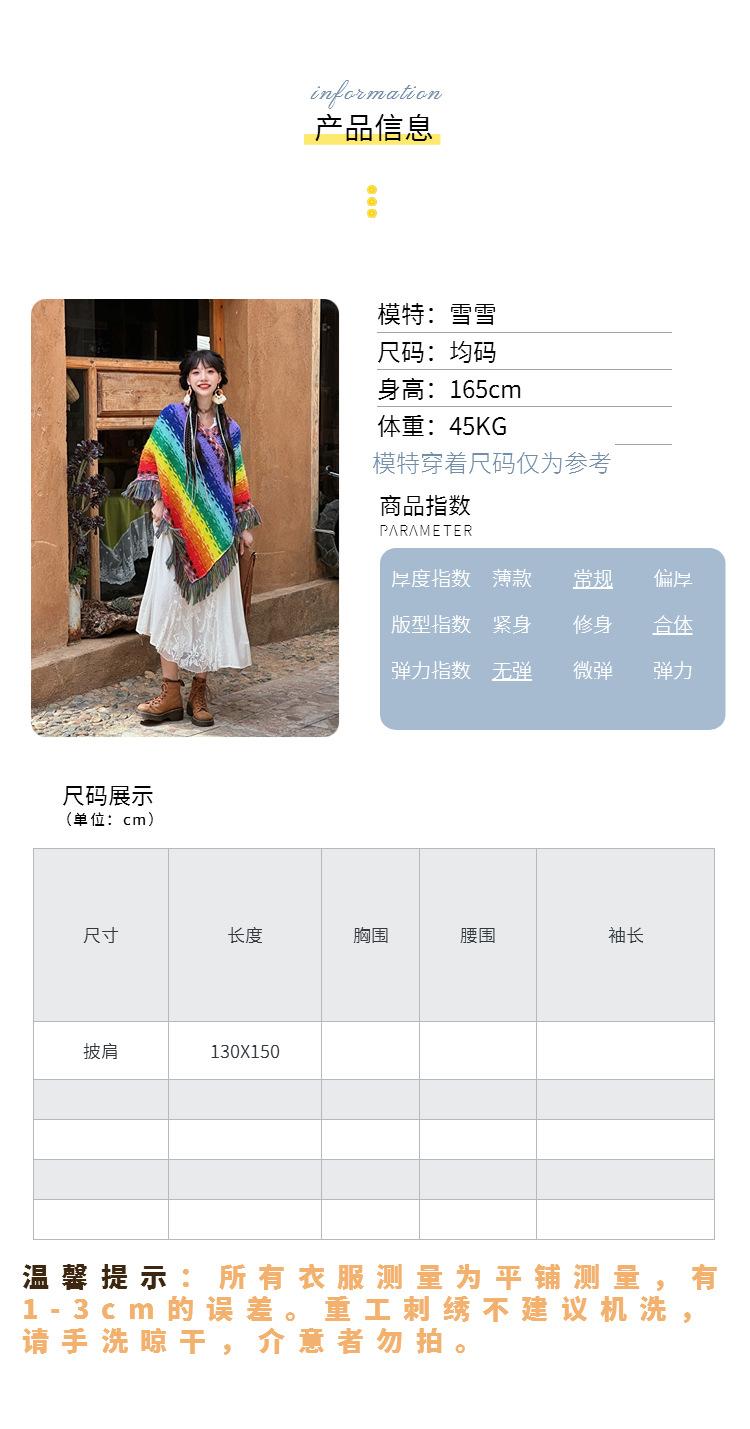 information
产品信息

模特：雪雪
尺码：均码
身高：165cm
体重：45KG
模特穿着尺码仅为参考

商品指数
PARAMETER

厚度指数 薄款 常规 偏厚
版型指数 紧身 修身 合体
弹力指数 无弹 微弹 弹力

尺码展示
（单位：cm）

| 尺寸 | 长度 | 胸围 | 腰围 | 袖长 |
|---|---|---|---|---|
| 披肩 | 130X150 | | | |
| | | | | |
| | | | | |
| | | | | |
| | | | | |

温馨提示：所有衣服测量为平铺测量，有1-3cm的误差。重工刺绣不建议机洗，请手洗晾干，介意者勿拍。